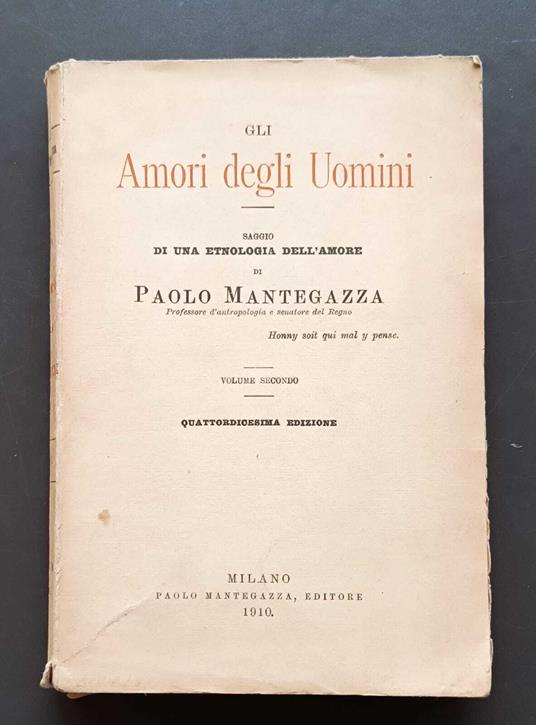 GLI

Amori degli Uomini

SAGGIO
DI UNA ETNOLOGIA DELL'AMORE
DI

PAOLO MANTEGAZZA
Professore d'antropologia e senatore del Regno

Honny soit qui mal y pense.

VOLUME SECONDO

QUATTORDICESIMA EDIZIONE

MILANO
PAOLO MANTEGAZZA, EDITORE
1910.